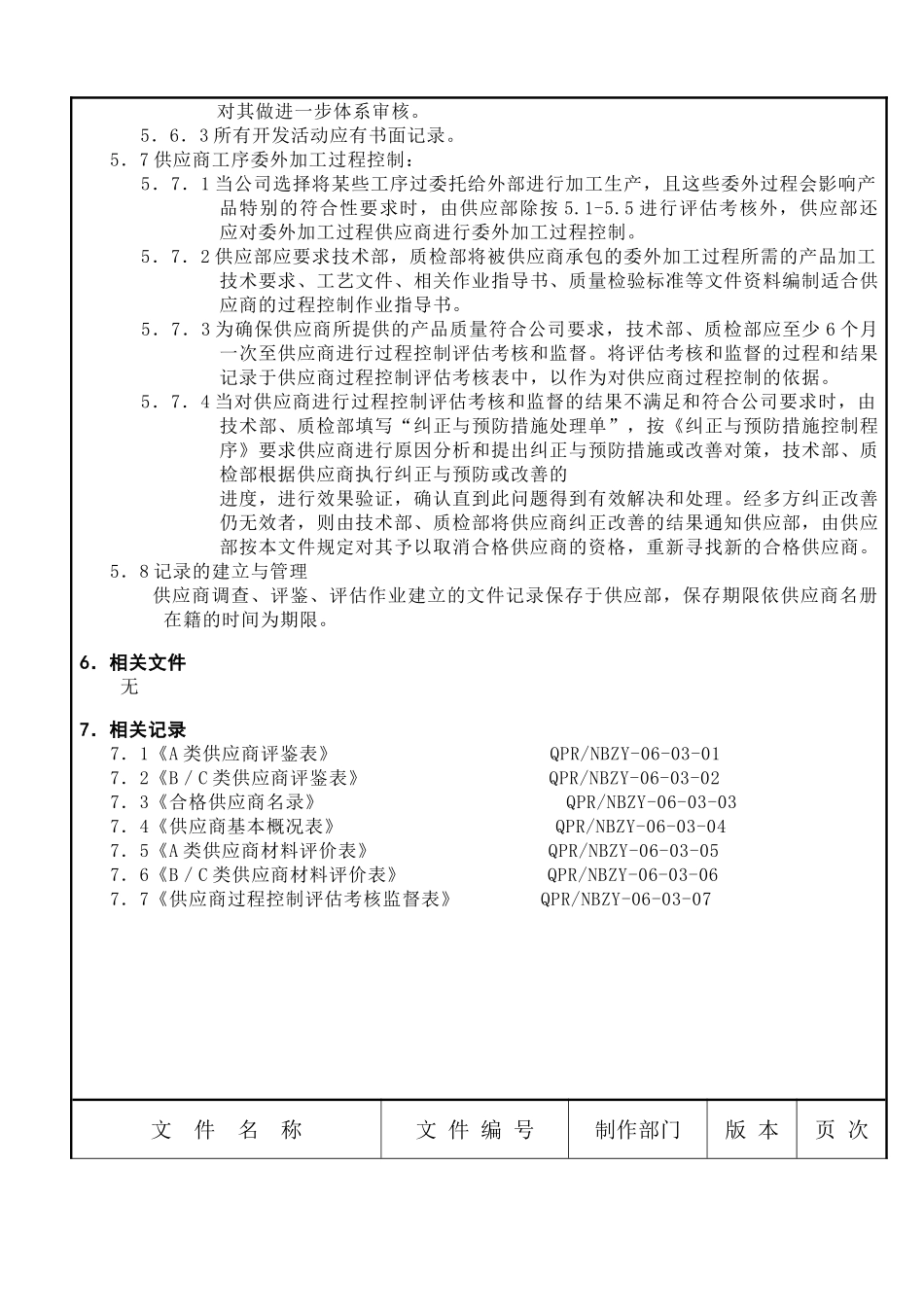 对其做进一步体系审核。

5．6．3所有开发活动应有书面记录。

5．7供应商工序委外加工过程控制：

5．7．1当公司选择将某些工序过委托给外部进行加工生产，且这些委外过程会影响产品特别的符合性要求时，由供应部除按5.1-5.5进行评估考核外，供应部还应对委外加工过程供应商进行委外加工过程控制。

5．7．2供应部应要求技术部，质检部将被供应商承包的委外加工过程所需的产品加工技术要求、工艺文件、相关作业指导书、质量检验标准等文件资料编制适合供应商的过程控制作业指导书。

5．7．3为确保供应商所提供的产品质量符合公司要求，技术部、质检部应至少6个月一次至供应商进行过程控制评估考核和监督。将评估考核和监督的过程和结果记录于供应商过程控制评估考核表中，以作为对供应商过程控制的依据。

5．7．4当对供应商进行过程控制评估考核和监督的结果不满足和符合公司要求时，由技术部、质检部填写“纠正与预防措施处理单”，按《纠正与预防措施控制程序》要求供应商进行原因分析和提出纠正与预防措施或改善对策，技术部、质检部根据供应商执行纠正与预防或改善的

进度，进行效果验证，确认直到此问题得到有效解决和处理。经多方纠正改善仍无效者，则由技术部、质检部将供应商纠正改善的结果通知供应部，由供应部按本文件规定对其予以取消合格供应商的资格，重新寻找新的合格供应商。

5．8记录的建立与管理

供应商调查、评鉴、评估作业建立的文件记录保存于供应部，保存期限依供应商名册在籍的时间为期限。

6．相关文件

无

7．相关记录

7．1《A类供应商评鉴表》 QPR/NBZY-06-03-01
7．2《B／C类供应商评鉴表》 QPR/NBZY-06-03-02
7．3《合格供应商名录》 QPR/NBZY-06-03-03
7．4《供应商基本概况表》 QPR/NBZY-06-03-04
7．5《A类供应商材料评价表》 QPR/NBZY-06-03-05
7．6《B／C类供应商材料评价表》 QPR/NBZY-06-03-06
7．7《供应商过程控制评估考核监督表》 QPR/NBZY-06-03-07

| 文 件 名 称 | 文 件 编 号 | 制作部门 | 版 本 | 页 次 |
|---|---|---|---|---|